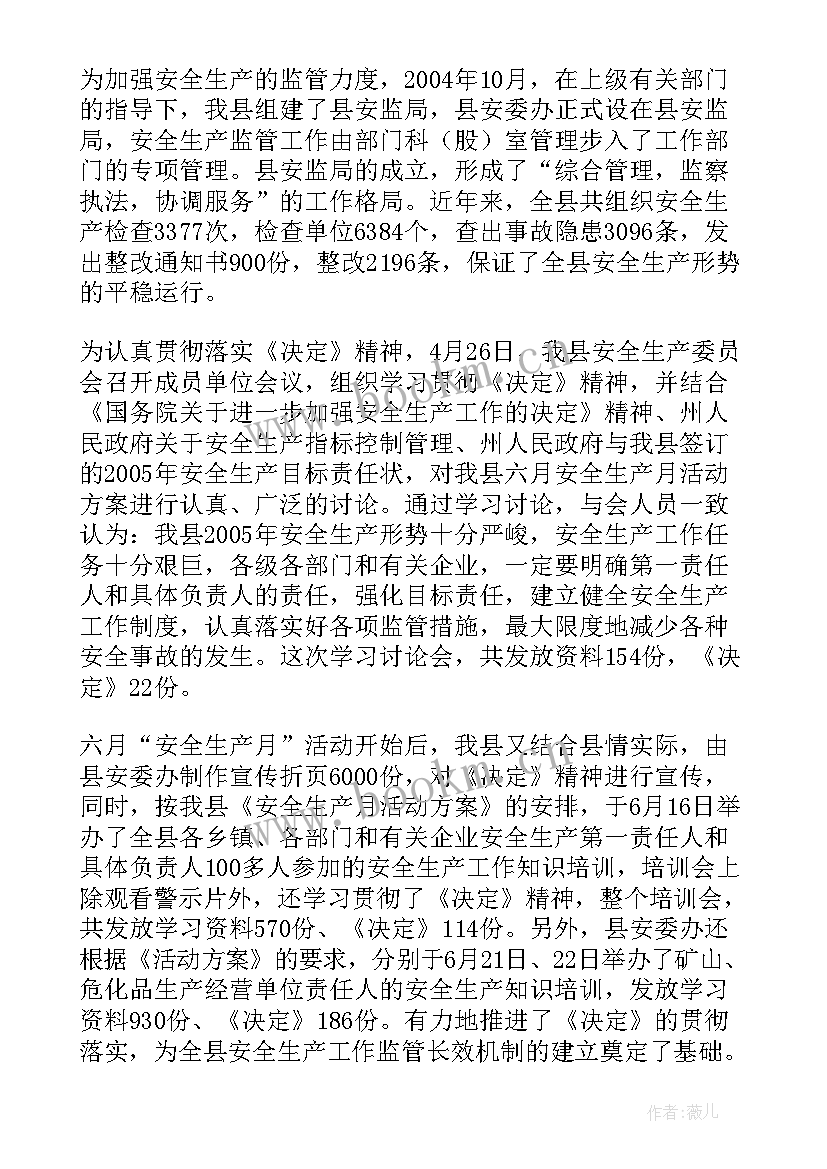 为加强安全生产的监管力度，2004年10月，在上级有关部门的指导下，我县组建了县安监局，县安委办正式设在县安监局，安全生产监管工作由部门科（股）室管理步入了工作部门的专项管理。县安监局的成立，形成了“综合管理，监察执法，协调服务”的工作格局。近年来，全县共组织安全生产检查3377次，检查单位6384个，查出事故隐患3096条，发出整改通知书900份，整改2196条，保证了全县安全生产形势的平稳运行。

为认真贯彻落实《决定》精神，4月26日，我县安全生产委员会召开成员单位会议，组织学习贯彻《决定》精神，并结合《国务院关于进一步加强安全生产工作的决定》精神、州人民政府关于安全生产指标控制管理、州人民政府与我县签订的2005年安全生产目标责任状，对我县六月安全生产月活动方案进行认真、广泛的讨论。通过学习讨论，与会人员一致认为：我县2005年安全生产形势十分严峻，安全生产工作任务十分艰巨，各级各部门和有关企业，一定要明确第一责任人和具体负责人的责任，强化目标责任，建立健全安全生产工作制度，认真落实好各项监管措施，最大限度地减少各种安全事故的发生。这次学习讨论会，共发放资料154份，《决定》22份。

六月“安全生产月”活动开始后，我县又结合县情实际，由县安委办制作宣传折页6000份，对《决定》精神进行宣传，同时，按我县《安全生产月活动方案》的安排，于6月16日举办了全县各乡镇、各部门和有关企业安全生产第一责任人和具体负责人100多人参加的安全生产工作知识培训，培训会上除观看警示片外，还学习贯彻了《决定》精神，整个培训会，共发放学习资料570份、《决定》114份。另外，县安委办还根据《活动方案》的要求，分别于6月21日、22日举办了矿山、危化品生产经营单位责任人的安全生产知识培训，发放学习资料930份、《决定》186份。有力地推进了《决定》的贯彻落实，为全县安全生产工作监管长效机制的建立奠定了基础。

作者：薇儿